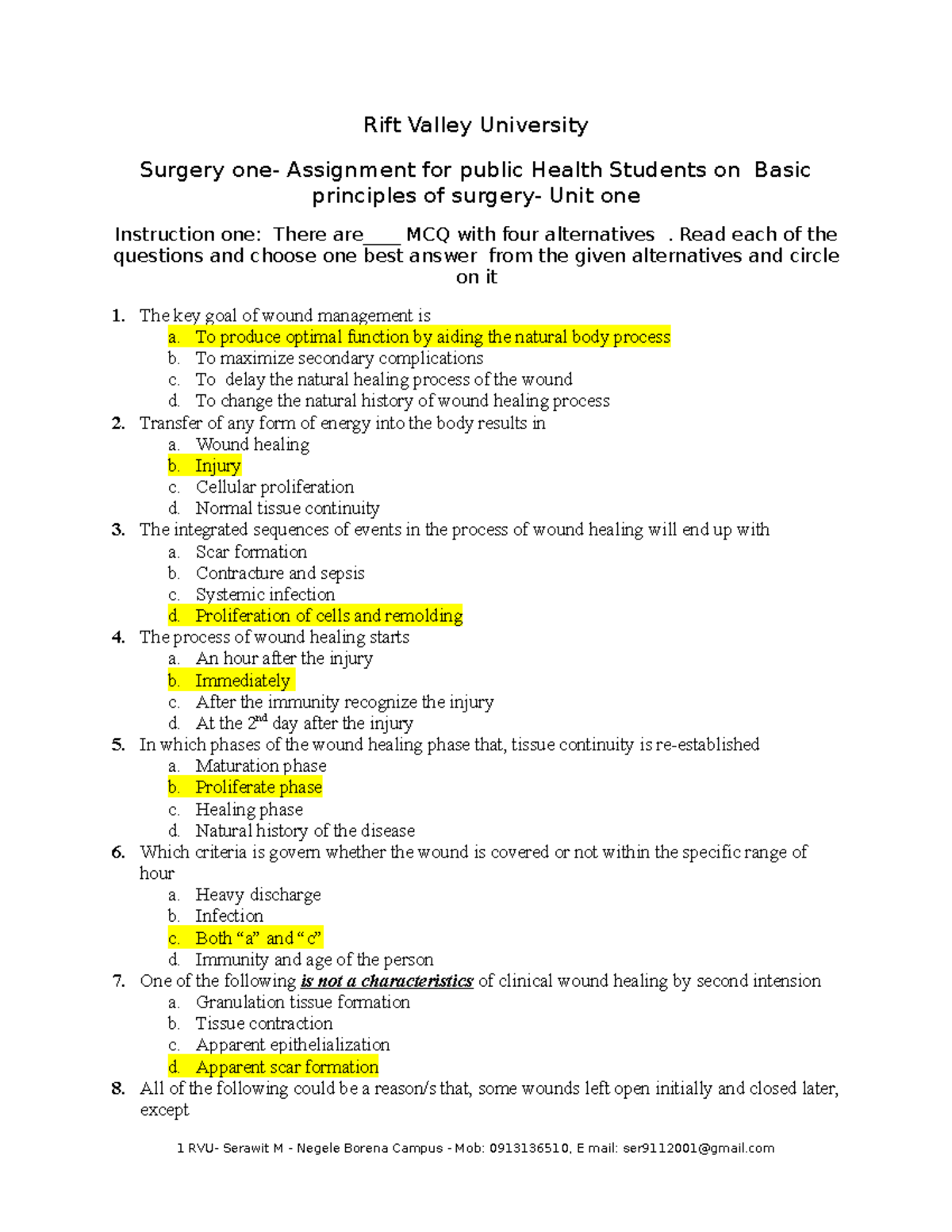 Rift Valley University

Surgery one- Assignment for public Health Students on Basic principles of surgery- Unit one

Instruction one: There are____ MCQ with four alternatives . Read each of the questions and choose one best answer from the given alternatives and circle on it

1. The key goal of wound management is
a. To produce optimal function by aiding the natural body process
b. To maximize secondary complications
c. To delay the natural healing process of the wound
d. To change the natural history of wound healing process
2. Transfer of any form of energy into the body results in
a. Wound healing
b. Injury
c. Cellular proliferation
d. Normal tissue continuity
3. The integrated sequences of events in the process of wound healing will end up with
a. Scar formation
b. Contracture and sepsis
c. Systemic infection
d. Proliferation of cells and remolding
4. The process of wound healing starts
a. An hour after the injury
b. Immediately
c. After the immunity recognize the injury
d. At the $2^{nd}$ day after the injury
5. In which phases of the wound healing phase that, tissue continuity is re-established
a. Maturation phase
b. Proliferate phase
c. Healing phase
d. Natural history of the disease
6. Which criteria is govern whether the wound is covered or not within the specific range of hour
a. Heavy discharge
b. Infection
c. Both “a” and “c”
d. Immunity and age of the person
7. One of the following is not a characteristics of clinical wound healing by second intension
a. Granulation tissue formation
b. Tissue contraction
c. Apparent epithelialization
d. Apparent scar formation
8. All of the following could be a reason/s that, some wounds left open initially and closed later, except

1 RVU- Serawit M - Negele Borena Campus - Mob: 0913136510, E mail: ser9112001@gmail.com